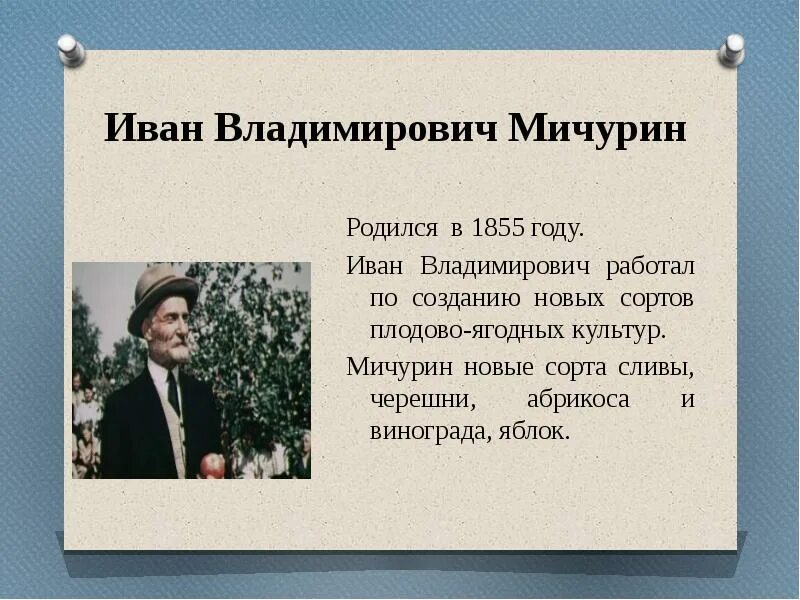 Иван Владимирович Мичурин

Родился в 1855 году.

Иван Владимирович работал по созданию новых сортов плодово-ягодных культур.

Мичурин новые сорта сливы, черешни, абрикоса и винограда, яблок.